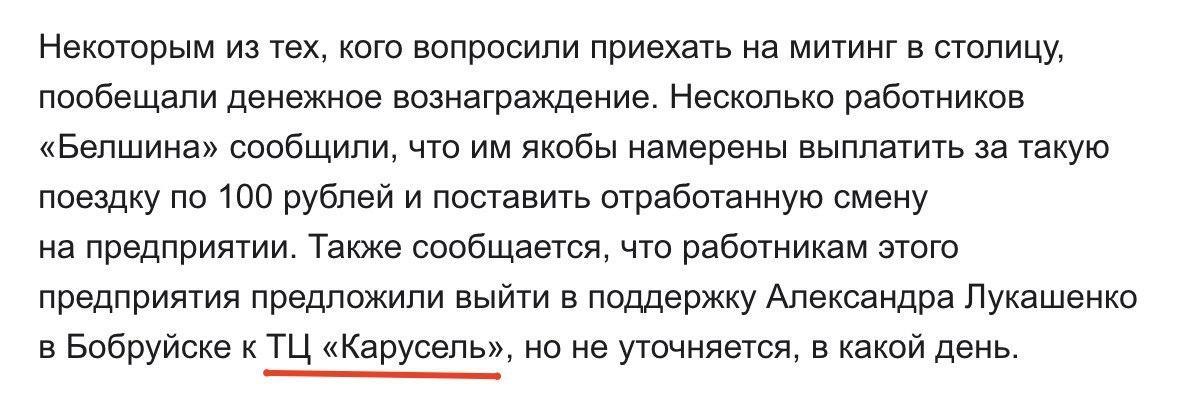 Некоторым из тех, кого вопросили приехать на митинг в столицу, пообещали денежное вознаграждение. Несколько работников «Белшина» сообщили, что им якобы намерены выплатить за такую поездку по 100 рублей и поставить отработанную смену на предприятии. Также сообщается, что работникам этого предприятия предложили выйти в поддержку Александра Лукашенко в Бобруйске к ТЦ «Карусель», но не уточняется, в какой день.